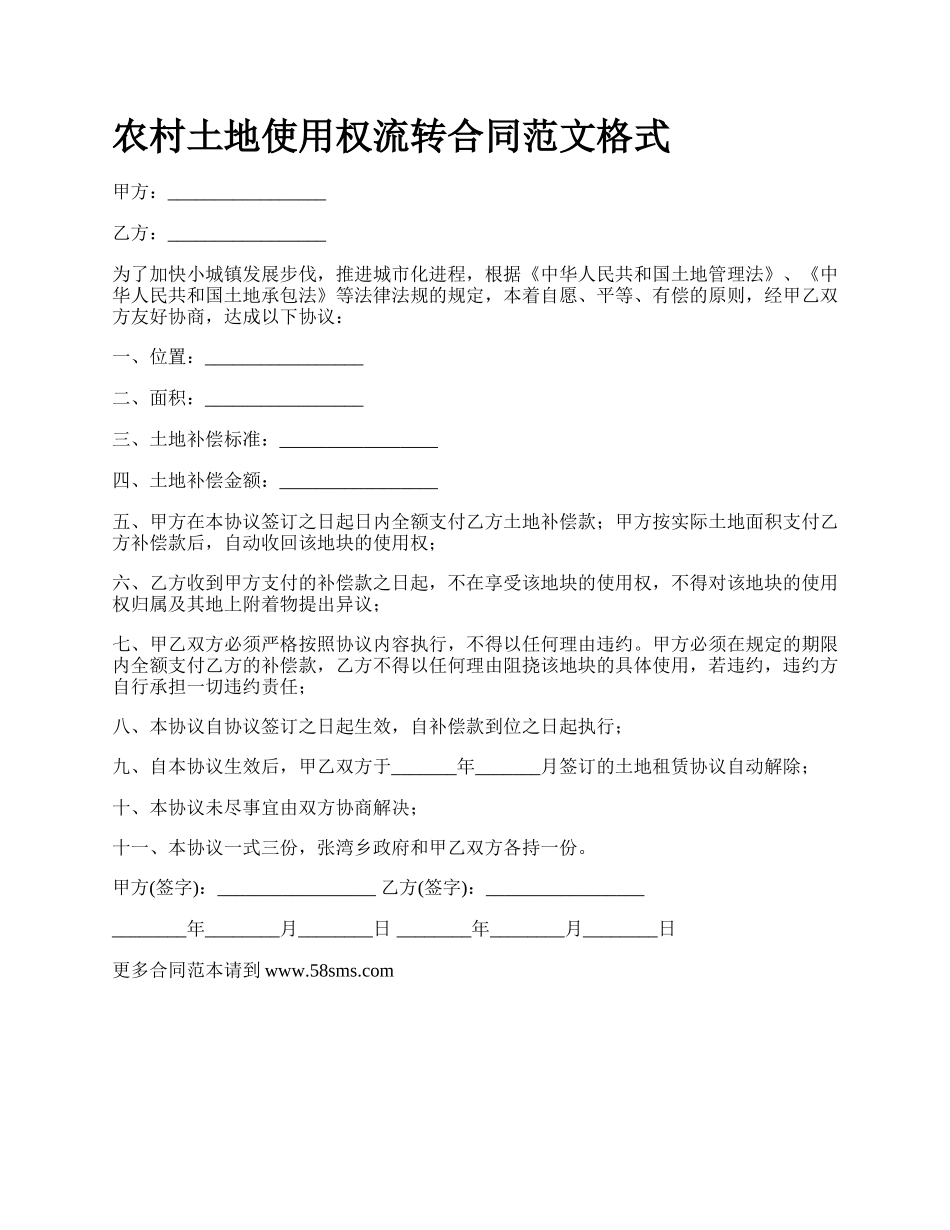 农村土地使用权流转合同范文格式

甲方：_________________

乙方：_________________

为了加快小城镇发展步伐，推进城市化进程，根据《中华人民共和国土地管理法》、《中华人民共和国土地承包法》等法律法规的规定，本着自愿、平等、有偿的原则，经甲乙双方友好协商，达成以下协议：

一、位置：_________________

二、面积：_________________

三、土地补偿标准：_________________

四、土地补偿金额：_________________

五、甲方在本协议签订之日起日内全额支付乙方土地补偿款；甲方按实际土地面积支付乙方补偿款后，自动收回该地块的使用权；

六、乙方收到甲方支付的补偿款之日起，不在享受该地块的使用权，不得对该地块的使用权归属及其地上附着物提出异议；

七、甲乙双方必须严格按照协议内容执行，不得以任何理由违约。甲方必须在规定的期限内全额支付乙方的补偿款，乙方不得以任何理由阻挠该地块的具体使用，若违约，违约方自行承担一切违约责任；

八、本协议自协议签订之日起生效，自补偿款到位之日起执行；

九、自本协议生效后，甲乙双方于_______年_______月签订的土地租赁协议自动解除；

十、本协议未尽事宜由双方协商解决；

十一、本协议一式三份，张湾乡政府和甲乙双方各持一份。

甲方(签字)：_________________ 乙方(签字)：_________________

________年________月________日 ________年________月________日

更多合同范本请到 www.58sms.com